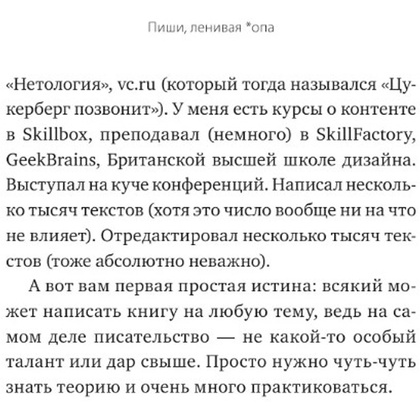 Пиши, ленивая *опа

«Нетология», vc.ru (который тогда назывался «Цукерберг позвонит»). У меня есть курсы о контенте в Skillbox, преподавал (немного) в SkillFactory, GeekBrains, Британской высшей школе дизайна. Выступал на куче конференций. Написал несколько тысяч текстов (хотя это число вообще ни на что не влияет). Отредактировал несколько тысяч текстов (тоже абсолютно неважно).

А вот вам первая простая истина: всякий может написать книгу на любую тему, ведь на самом деле писательство — не какой-то особый талант или дар свыше. Просто нужно чуть-чуть знать теорию и очень много практиковаться.